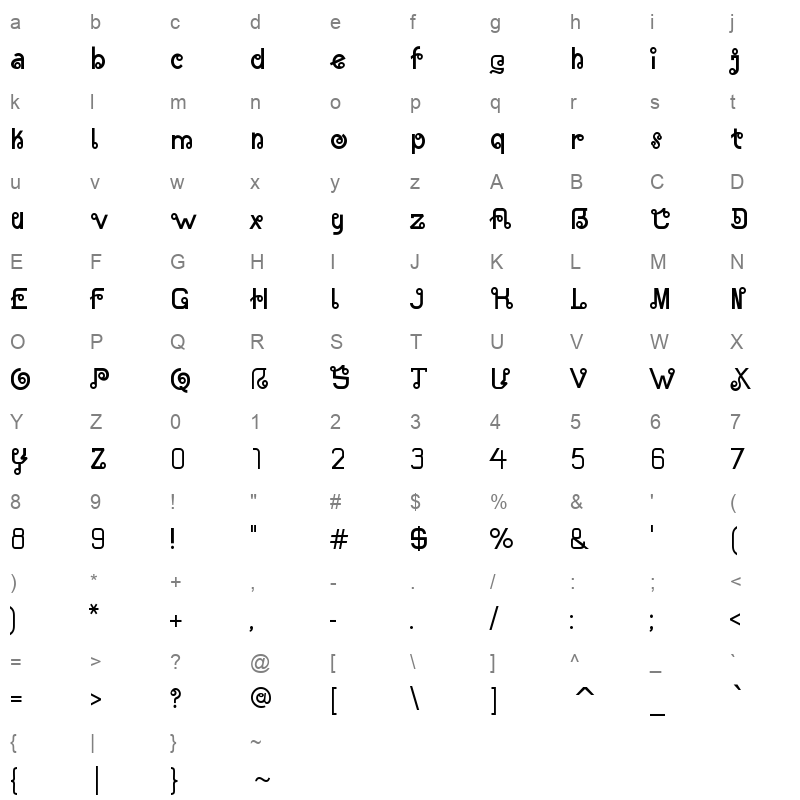 a b c d e f g h i j
a b c d e f g h i j

k l m n o p q r s t
k l m n o p q r s t

u v w x y z A B C D
u v w x y z A B C D

E F G H I J K L M N
E F G H I J K L M N

O P Q R S T U V W X
O P Q R S T U V W X

Y Z 0 1 2 3 4 5 6 7
Y Z 0 1 2 3 4 5 6 7

8 9 ! " # $ % & ' (
8 9 ! " # $ % & ' (

) * + , - . / : ; <
) * + , - . / : ; <

= > ? @ [ \ ] ^ _ `
= > ? @ [ \ ] ^ _ `

{ | } ~
{ | } ~